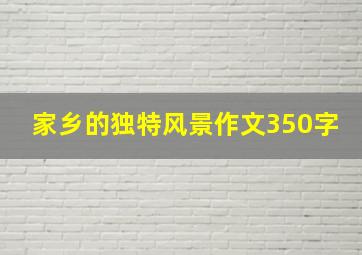 家乡的独特风景作文350字